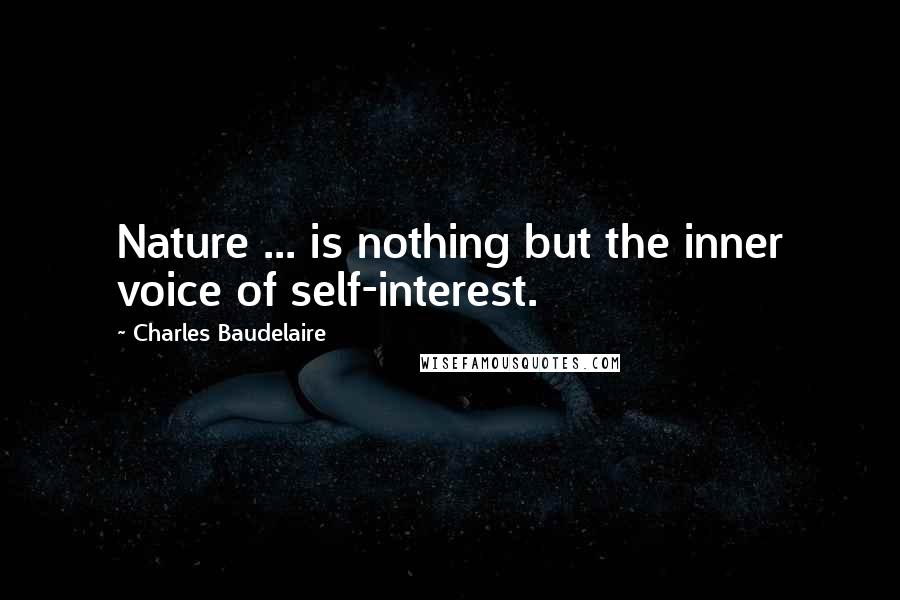 Nature ... is nothing but the inner voice of self-interest.

~ Charles Baudelaire

WISEFAMOUSQUOTES.COM